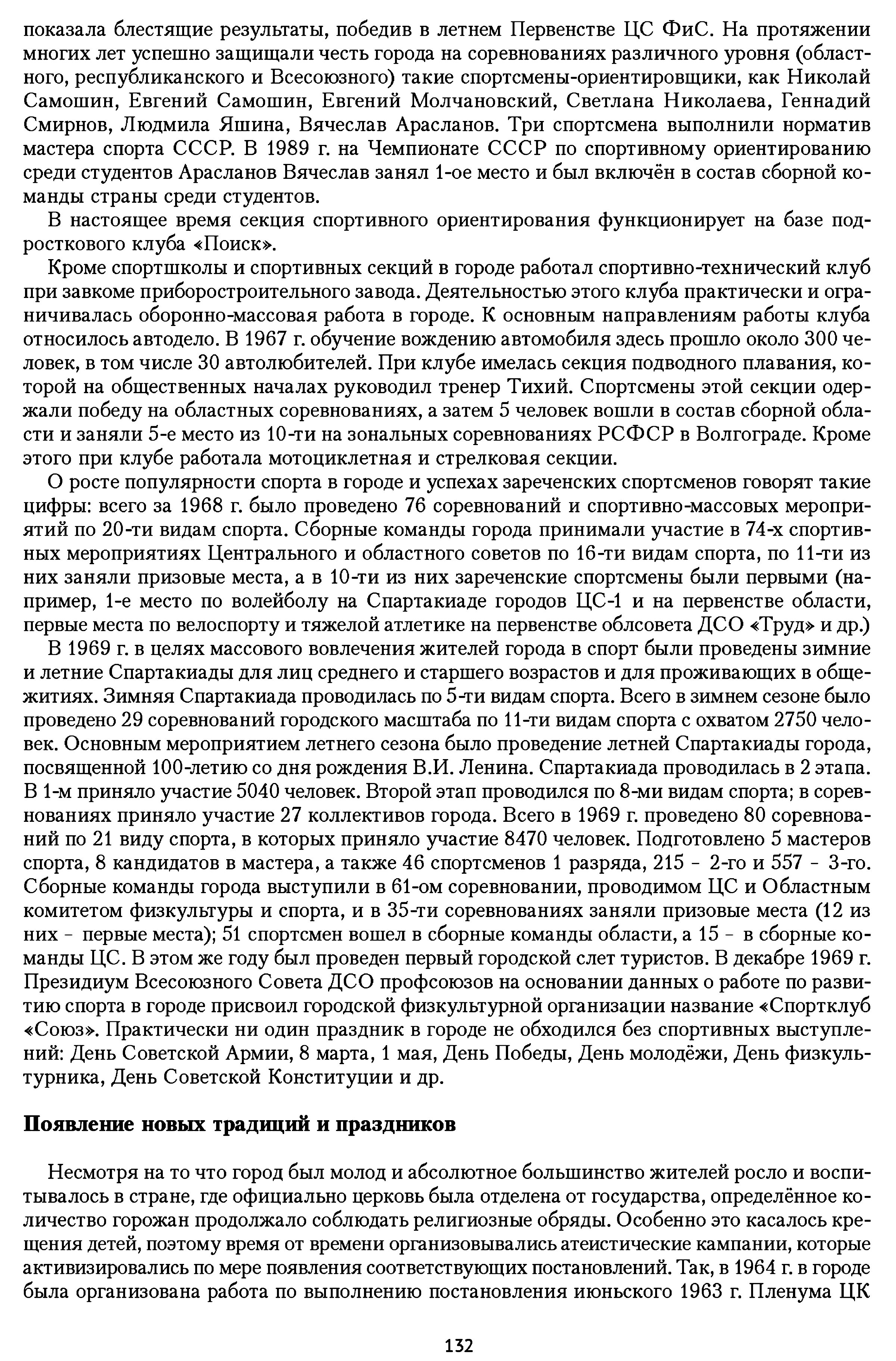 показала блестящие результаты, победив в летнем Первенстве ЦС ФиС. На протяжении многих лет успешно защищали честь города на соревнованиях различного уровня (областного, республиканского и Всесоюзного) такие спортсмены-ориентировщики, как Николай Самошин, Евгений Самошин, Евгений Молчановский, Светлана Николаева, Геннадий Смирнов, Людмила Яшина, Вячеслав Арасланов. Три спортсмена выполнили норматив мастера спорта СССР. В 1989 г. на Чемпионате СССР по спортивному ориентированию среди студентов Арасланов Вячеслав занял 1-ое место и был включён в состав сборной команды страны среди студентов.

В настоящее время секция спортивного ориентирования функционирует на базе подросткового клуба «Поиск».

Кроме спортшколы и спортивных секций в городе работал спортивно-технический клуб при завкоме приборостроительного завода. Деятельностью этого клуба практически и ограничивалась оборонно-массовая работа в городе. К основным направлениям работы клуба относилось автодело. В 1967 г. обучение вождению автомобиля здесь прошло около 300 человек, в том числе 30 автолюбителей. При клубе имелась секция подводного плавания, которой на общественных началах руководил тренер Тихий. Спортсмены этой секции одержали победу на областных соревнованиях, а затем 5 человек вошли в состав сборной области и заняли 5-е место из 10-ти на зональных соревнованиях РСФСР в Волгограде. Кроме этого при клубе работала мотоциклетная и стрелковая секции.

О росте популярности спорта в городе и успехах зареченских спортсменов говорят такие цифры: всего за 1968 г. было проведено 76 соревнований и спортивно-массовых мероприятий по 20-ти видам спорта. Сборные команды города принимали участие в 74-х спортивных мероприятиях Центрального и областного советов по 16-ти видам спорта, по 11-ти из них заняли призовые места, а в 10-ти из них зареченские спортсмены были первыми (например, 1-е место по волейболу на Спартакиаде городов ЦС-1 и на первенстве области, первые места по велоспорту и тяжелой атлетике на первенстве облсовета ДСО «Труд» и др.)

В 1969 г. в целях массового вовлечения жителей города в спорт были проведены зимние и летние Спартакиады для лиц среднего и старшего возрастов и для проживающих в общежитиях. Зимняя Спартакиада проводилась по 5-ти видам спорта. Всего в зимнем сезоне было проведено 29 соревнований городского масштаба по 11-ти видам спорта с охватом 2750 человек. Основным мероприятием летнего сезона было проведение летней Спартакиады города, посвященной 100-летию со дня рождения В.И. Ленина. Спартакиада проводилась в 2 этапа. В 1-м приняло участие 5040 человек. Второй этап проводился по 8-ми видам спорта; в соревнованиях приняло участие 27 коллективов города. Всего в 1969 г. проведено 80 соревнований по 21 виду спорта, в которых приняло участие 8470 человек. Подготовлено 5 мастеров спорта, 8 кандидатов в мастера, а также 46 спортсменов 1 разряда, 215 - 2-го и 557 - 3-го. Сборные команды города выступили в 61-ом соревновании, проводимом ЦС и Областным комитетом физкультуры и спорта, и в 35-ти соревнованиях заняли призовые места (12 из них - первые места); 51 спортсмен вошел в сборные команды области, а 15 - в сборные команды ЦС. В этом же году был проведен первый городской слет туристов. В декабре 1969 г. Президиум Всесоюзного Совета ДСО профсоюзов на основании данных о работе по развитию спорта в городе присвоил городской физкультурной организации название «Спортклуб «Союз». Практически ни один праздник в городе не обходился без спортивных выступлений: День Советской Армии, 8 марта, 1 мая, День Победы, День молодёжи, День физкультурника, День Советской Конституции и др.

Появление новых традиций и праздников

Несмотря на то что город был молод и абсолютное большинство жителей росло и воспитывалось в стране, где официально церковь была отделена от государства, определённое количество горожан продолжало соблюдать религиозные обряды. Особенно это касалось крещения детей, поэтому время от времени организовывались атеистические кампании, которые активизировались по мере появления соответствующих постановлений. Так, в 1964 г. в городе была организована работа по выполнению постановления июньского 1963 г. Пленума ЦК

132